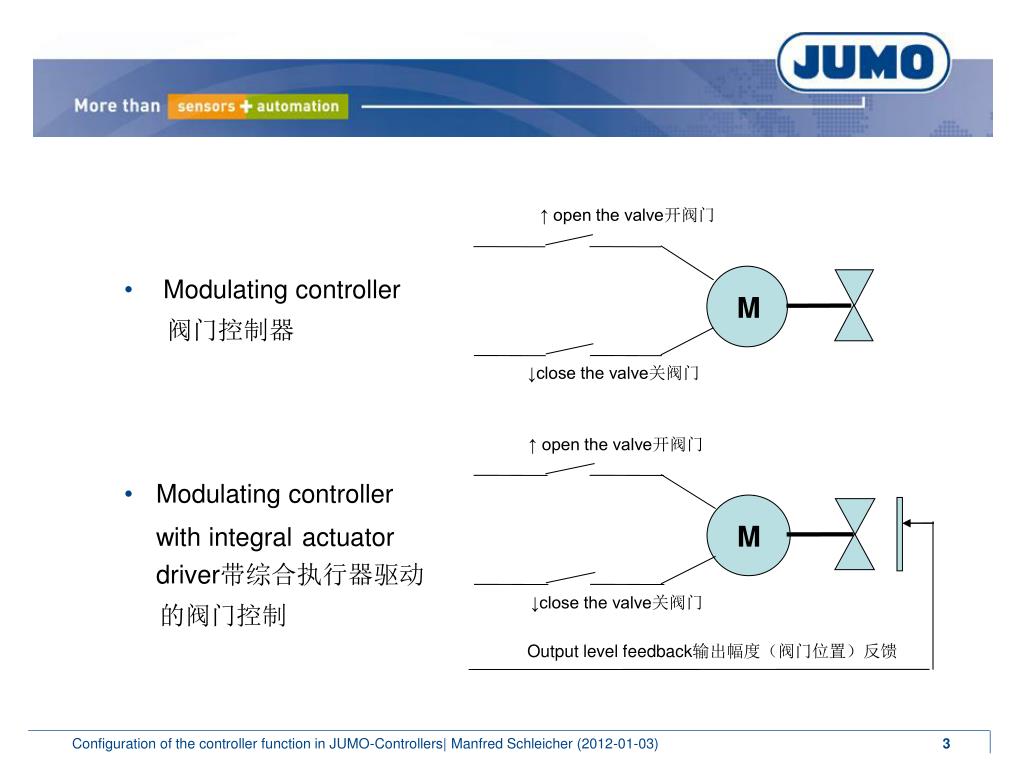 JUMO

More than sensors + automation

• Modulating controller 阀门控制器

↑ open the valve开阀门

M

↓close the valve关阀门

• Modulating controller with integral actuator driver带综合执行器驱动的阀门控制

↑ open the valve开阀门

M

↓close the valve关阀门

Output level feedback输出幅度（阀门位置）反馈

Configuration of the controller function in JUMO-Controllers| Manfred Schleicher (2012-01-03) 3